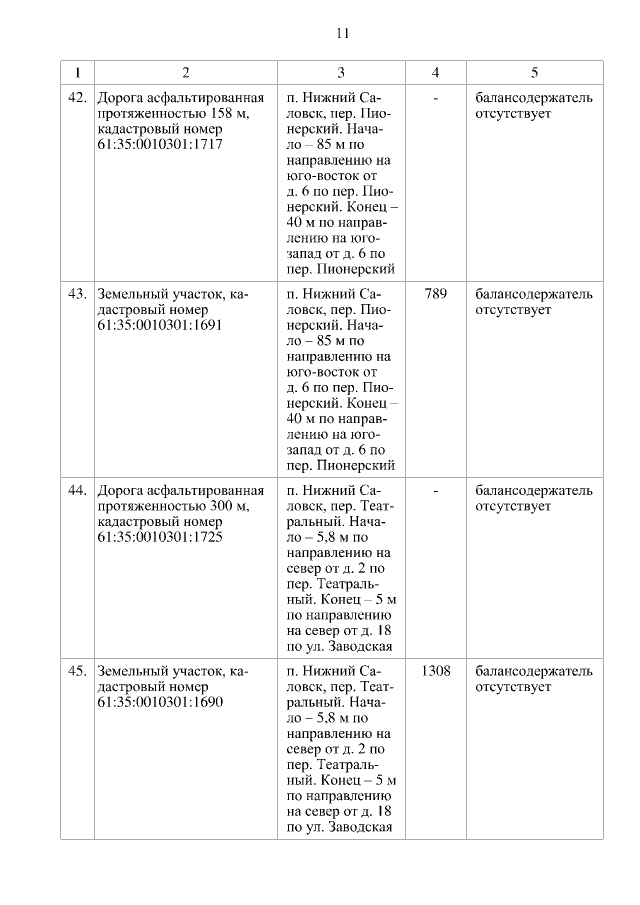 11

| 1 | 2 | 3 | 4 | 5 |
|---|---|---|---|---|
| 42. | Дорога асфальтированная протяженностью 158 м, кадастровый номер 61:35:0010301:1717 | п. Нижний Саловск, пер. Пионерский. Начало – 85 м по направлению на юго-восток от д. 6 по пер. Пионерский. Конец – 40 м по направлению на юго-запад от д. 6 по пер. Пионерский | - | балансодержатель отсутствует |
| 43. | Земельный участок, кадастровый номер 61:35:0010301:1691 | п. Нижний Саловск, пер. Пионерский. Начало – 85 м по направлению на юго-восток от д. 6 по пер. Пионерский. Конец – 40 м по направлению на юго-запад от д. 6 по пер. Пионерский | 789 | балансодержатель отсутствует |
| 44. | Дорога асфальтированная протяженностью 300 м, кадастровый номер 61:35:0010301:1725 | п. Нижний Саловск, пер. Театральный. Начало – 5,8 м по направлению на север от д. 2 по пер. Театральный. Конец – 5 м по направлению на север от д. 18 по ул. Заводская | - | балансодержатель отсутствует |
| 45. | Земельный участок, кадастровый номер 61:35:0010301:1690 | п. Нижний Саловск, пер. Театральный. Начало – 5,8 м по направлению на север от д. 2 по пер. Театральный. Конец – 5 м по направлению на север от д. 18 по ул. Заводская | 1308 | балансодержатель отсутствует |